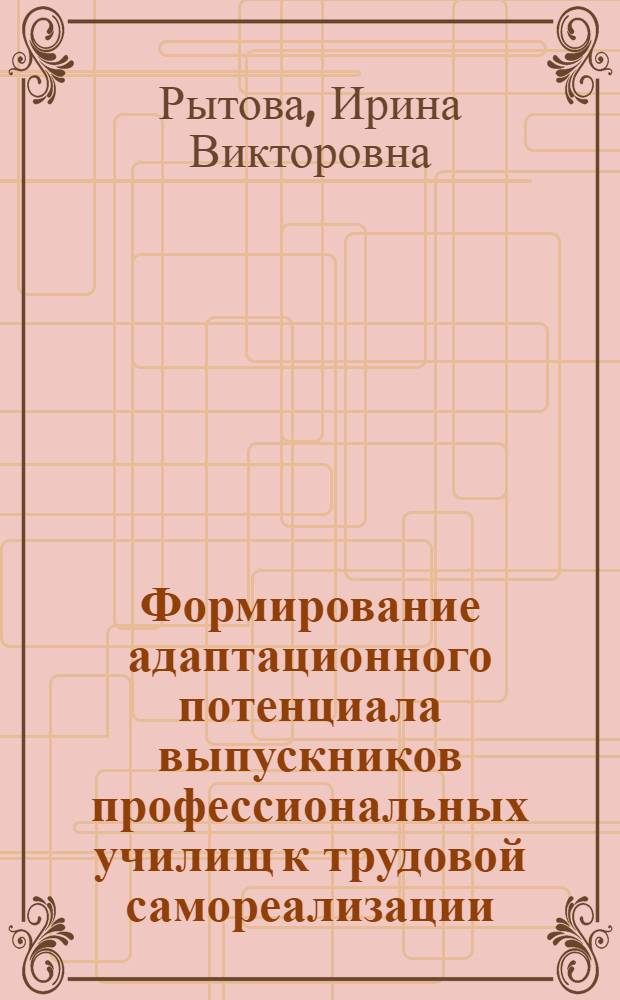 Рытова, Ирина Викторовна

Формирование адаптационного потенциала выпускников профессиональных училищ к трудовой самореализации